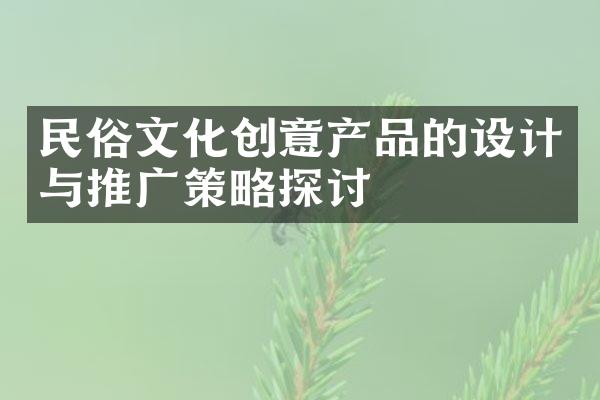 民俗文化创意产品的设计与推广策略探讨